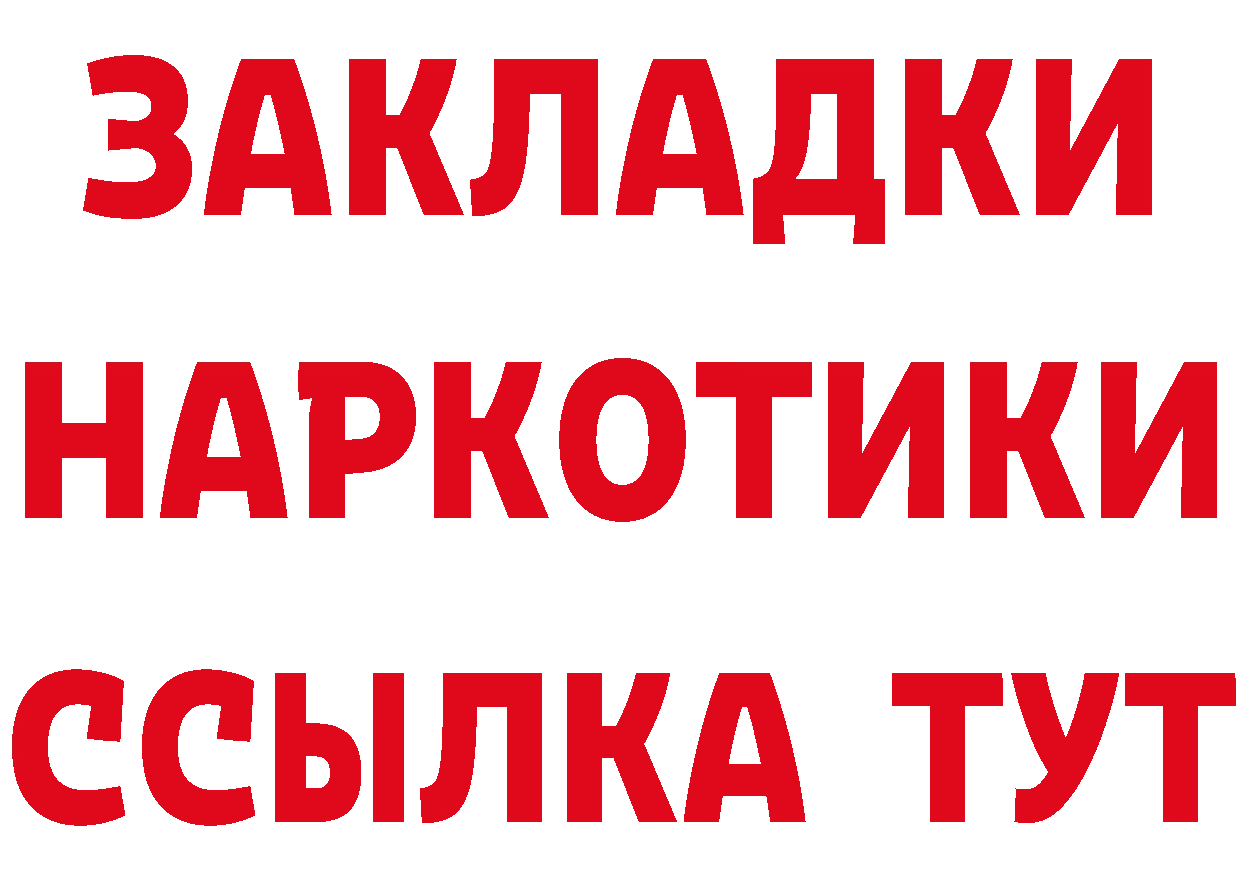 ЗАКЛАДКИ НАРКОТИКИ ССЫЛКА ТУТ